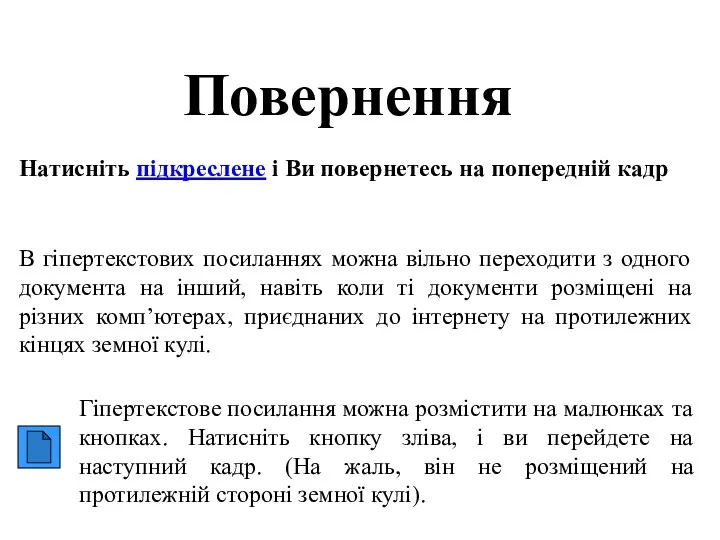 Повернення

Натисніть підкреслене і Ви повернетесь на попередній кадр

В гіпертекстових посиланнях можна вільно переходити з одного документа на інший, навіть коли ті документи розміщені на різних комп’ютерах, приєднаних до інтернету на протилежних кінцях земної кулі.

Гіпертекстове посилання можна розмістити на малюнках та кнопках. Натисніть кнопку зліва, і ви перейдете на наступний кадр. (На жаль, він не розміщений на протилежній стороні земної кулі).